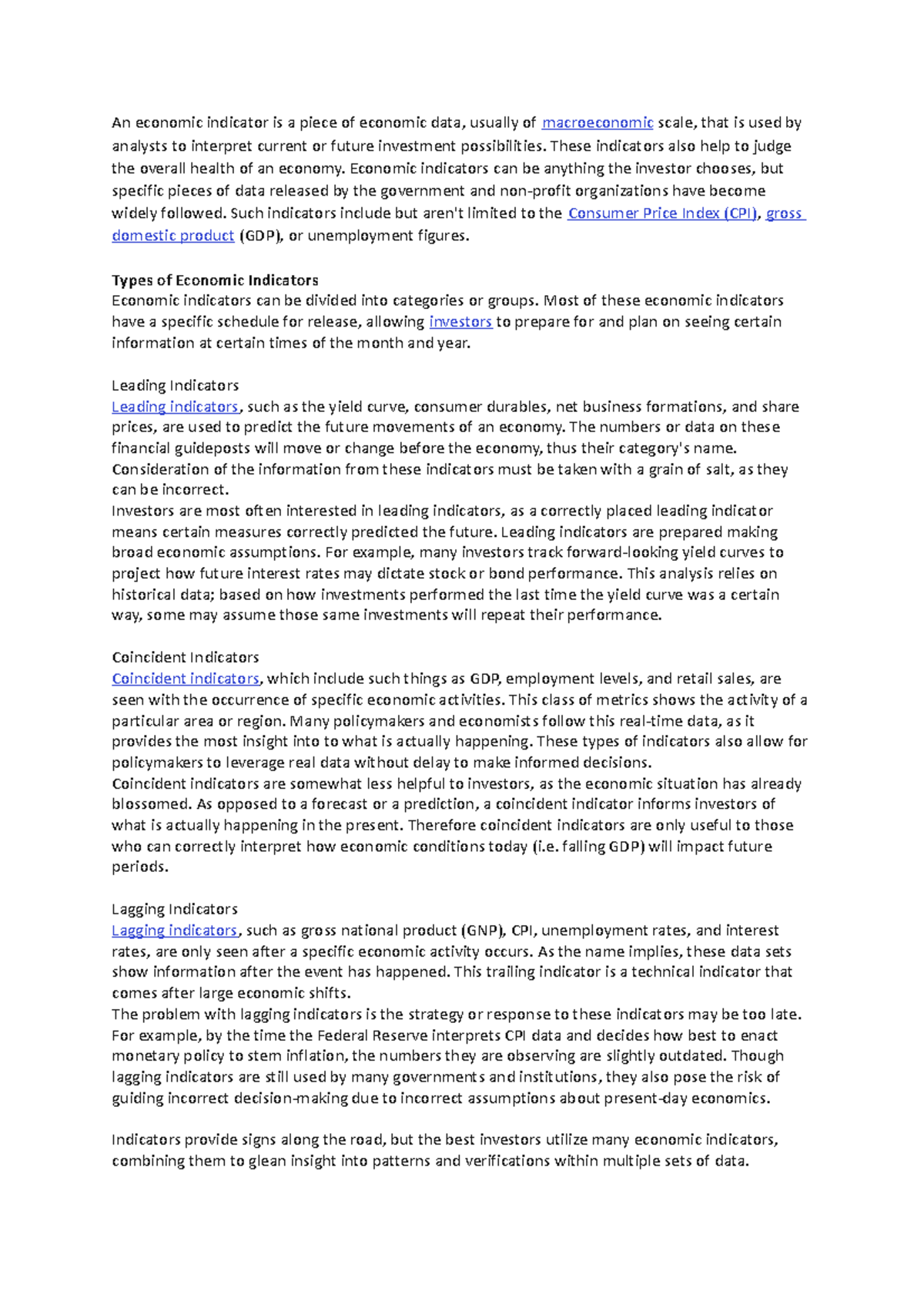 An economic indicator is a piece of economic data, usually of macroeconomic scale, that is used by analysts to interpret current or future investment possibilities. These indicators also help to judge the overall health of an economy. Economic indicators can be anything the investor chooses, but specific pieces of data released by the government and non-profit organizations have become widely followed. Such indicators include but aren't limited to the Consumer Price Index (CPI), gross domestic product (GDP), or unemployment figures.

Types of Economic Indicators
Economic indicators can be divided into categories or groups. Most of these economic indicators have a specific schedule for release, allowing investors to prepare for and plan on seeing certain information at certain times of the month and year.

Leading Indicators
Leading indicators, such as the yield curve, consumer durables, net business formations, and share prices, are used to predict the future movements of an economy. The numbers or data on these financial guideposts will move or change before the economy, thus their category's name. Consideration of the information from these indicators must be taken with a grain of salt, as they can be incorrect.
Investors are most often interested in leading indicators, as a correctly placed leading indicator means certain measures correctly predicted the future. Leading indicators are prepared making broad economic assumptions. For example, many investors track forward-looking yield curves to project how future interest rates may dictate stock or bond performance. This analysis relies on historical data; based on how investments performed the last time the yield curve was a certain way, some may assume those same investments will repeat their performance.

Coincident Indicators
Coincident indicators, which include such things as GDP, employment levels, and retail sales, are seen with the occurrence of specific economic activities. This class of metrics shows the activity of a particular area or region. Many policymakers and economists follow this real-time data, as it provides the most insight into to what is actually happening. These types of indicators also allow for policymakers to leverage real data without delay to make informed decisions.
Coincident indicators are somewhat less helpful to investors, as the economic situation has already blossomed. As opposed to a forecast or a prediction, a coincident indicator informs investors of what is actually happening in the present. Therefore coincident indicators are only useful to those who can correctly interpret how economic conditions today (i.e. falling GDP) will impact future periods.

Lagging Indicators
Lagging indicators, such as gross national product (GNP), CPI, unemployment rates, and interest rates, are only seen after a specific economic activity occurs. As the name implies, these data sets show information after the event has happened. This trailing indicator is a technical indicator that comes after large economic shifts.
The problem with lagging indicators is the strategy or response to these indicators may be too late. For example, by the time the Federal Reserve interprets CPI data and decides how best to enact monetary policy to stem inflation, the numbers they are observing are slightly outdated. Though lagging indicators are still used by many governments and institutions, they also pose the risk of guiding incorrect decision-making due to incorrect assumptions about present-day economics.

Indicators provide signs along the road, but the best investors utilize many economic indicators, combining them to glean insight into patterns and verifications within multiple sets of data.